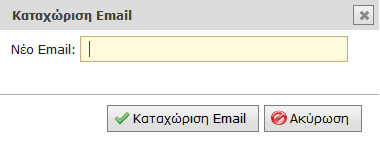 Καταχώριση Email

Νέο Email:

Καταχώριση Email
Ακύρωση